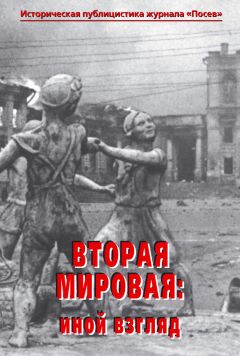 Историческая публицистика журнала «Посев»

ВТОРАЯ МИРОВАЯ: иной взгляд